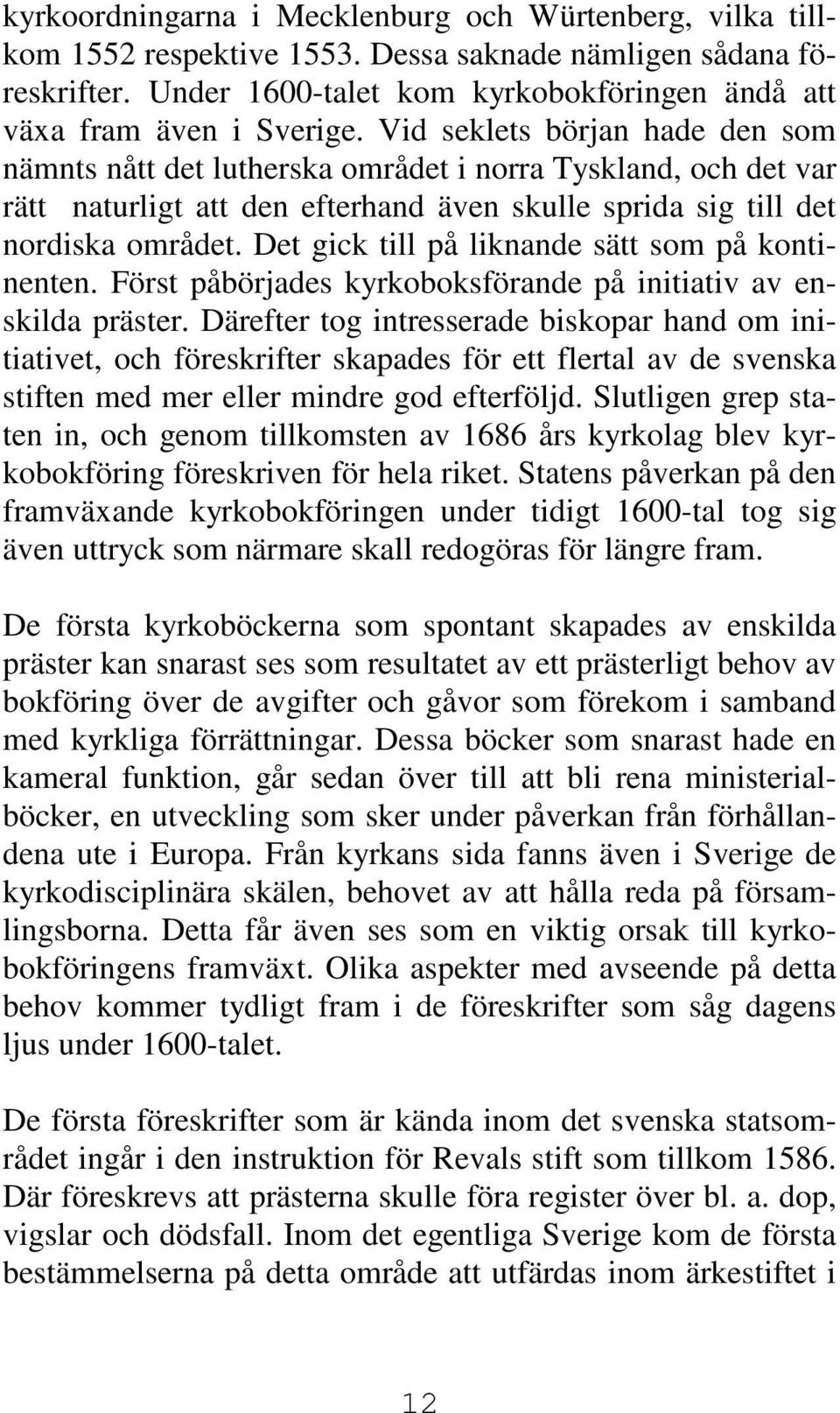 kyrkoordningarna i Mecklenburg och Würtenberg, vilka tillkom 1552 respektive 1553. Dessa saknade nämligen sådana föreskrifter. Under 1600-talet kom kyrkobokföringen ändå att växa fram även i Sverige. Vid seklets början hade den som nämnts nått det lutherska området i norra Tyskland, och det var rätt naturligt att den efterhand även skulle sprida sig till det nordiska området. Det gick till på liknande sätt som på kontinenten. Först påbörjades kyrkoboksförande på initiativ av enskilda präster. Därefter tog intresserade biskopar hand om initiativet, och föreskrifter skapades för ett flertal av de svenska stiften med mer eller mindre god efterföljd. Slutligen grep staten in, och genom tillkomsten av 1686 års kyrkolag blev kyrkobokföring föreskriven för hela riket. Statens påverkan på den framväxande kyrkobokföringen under tidigt 1600-tal tog sig även uttryck som närmare skall redogöras för längre fram.

De första kyrkoböckerna som spontant skapades av enskilda präster kan snarast ses som resultatet av ett prästerligt behov av bokföring över de avgifter och gåvor som förekom i samband med kyrkliga förrättningar. Dessa böcker som snarast hade en kameral funktion, går sedan över till att bli rena ministerialböcker, en utveckling som sker under påverkan från förhållandena ute i Europa. Från kyrkans sida fanns även i Sverige de kyrkodisciplinära skälen, behovet av att hålla reda på församlingsborna. Detta får även ses som en viktig orsak till kyrkobokföringens framväxt. Olika aspekter med avseende på detta behov kommer tydligt fram i de föreskrifter som såg dagens ljus under 1600-talet.

De första föreskrifter som är kända inom det svenska statsområdet ingår i den instruktion för Revals stift som tillkom 1586. Där föreskrevs att prästerna skulle föra register över bl. a. dop, vigslar och dödsfall. Inom det egentliga Sverige kom de första bestämmelserna på detta område att utfärdas inom ärkestiftet i

12